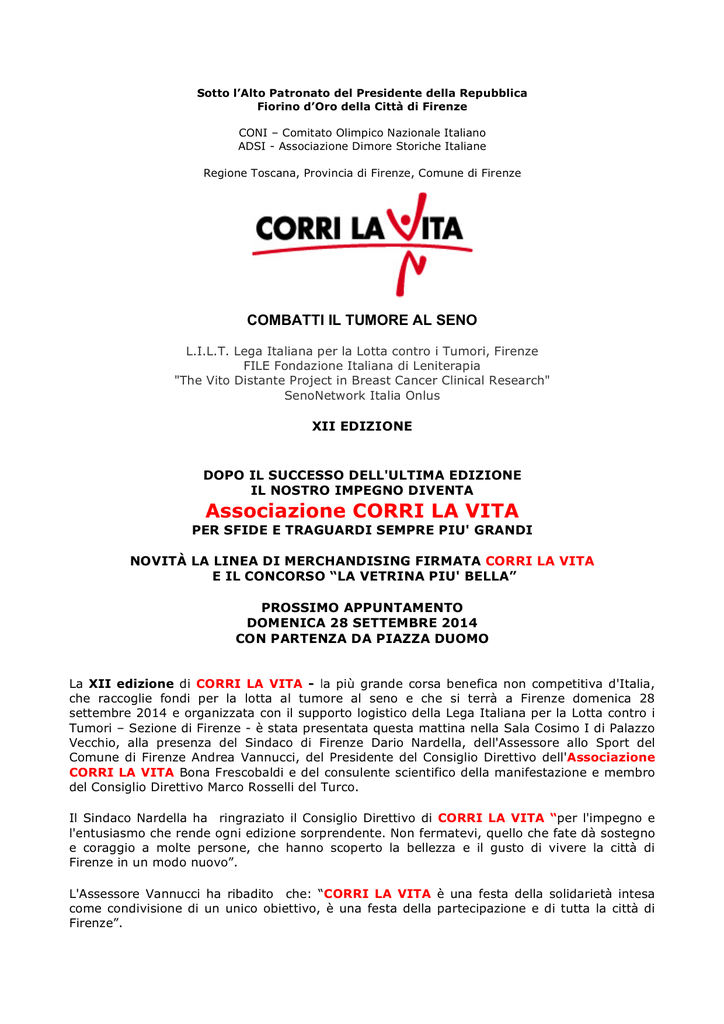 Sotto l'Alto Patronato del Presidente della Repubblica
Fiorino d'Oro della Città di Firenze

CONI – Comitato Olimpico Nazionale Italiano
ADSI - Associazione Dimore Storiche Italiane

Regione Toscana, Provincia di Firenze, Comune di Firenze

CORRI LA VITA

COMBATTI IL TUMORE AL SENO

L.I.L.T. Lega Italiana per la Lotta contro i Tumori, Firenze
FILE Fondazione Italiana di Leniterapia
"The Vito Distante Project in Breast Cancer Clinical Research"
SenoNetwork Italia Onlus

XII EDIZIONE

DOPO IL SUCCESSO DELL'ULTIMA EDIZIONE
IL NOSTRO IMPEGNO DIVENTA
Associazione CORRI LA VITA
PER SFIDE E TRAGUARDI SEMPRE PIU' GRANDI

NOVITÀ LA LINEA DI MERCHANDISING FIRMATA CORRI LA VITA
E IL CONCORSO "LA VETRINA PIU' BELLA"

PROSSIMO APPUNTAMENTO
DOMENICA 28 SETTEMBRE 2014
CON PARTENZA DA PIAZZA DUOMO

La XII edizione di CORRI LA VITA - la più grande corsa benefica non competitiva d'Italia, che raccoglie fondi per la lotta al tumore al seno e che si terrà a Firenze domenica 28 settembre 2014 e organizzata con il supporto logistico della Lega Italiana per la Lotta contro i Tumori – Sezione di Firenze - è stata presentata questa mattina nella Sala Cosimo I di Palazzo Vecchio, alla presenza del Sindaco di Firenze Dario Nardella, dell'Assessore allo Sport del Comune di Firenze Andrea Vannucci, del Presidente del Consiglio Direttivo dell'Associazione CORRI LA VITA Bona Frescobaldi e del consulente scientifico della manifestazione e membro del Consiglio Direttivo Marco Rosselli del Turco.

Il Sindaco Nardella ha ringraziato il Consiglio Direttivo di CORRI LA VITA "per l'impegno e l'entusiasmo che rende ogni edizione sorprendente. Non fermatevi, quello che fate dà sostegno e coraggio a molte persone, che hanno scoperto la bellezza e il gusto di vivere la città di Firenze in un modo nuovo".

L'Assessore Vannucci ha ribadito che: "CORRI LA VITA è una festa della solidarietà intesa come condivisione di un unico obiettivo, è una festa della partecipazione e di tutta la città di Firenze".